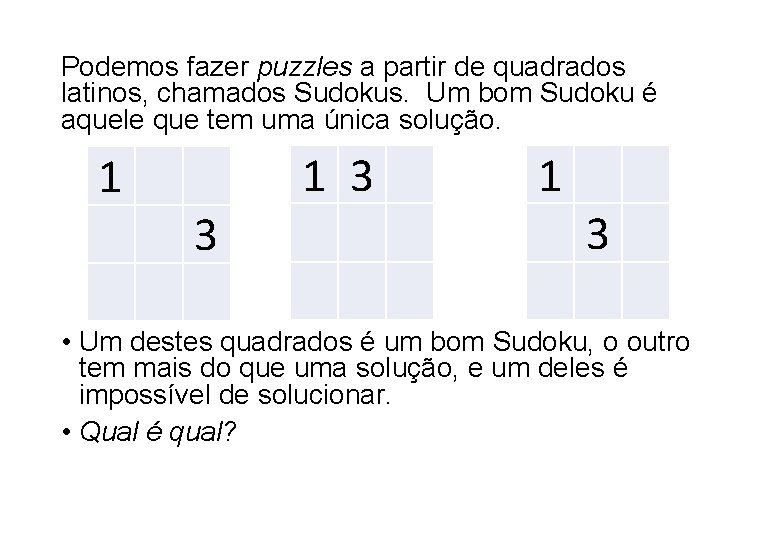 Podemos fazer puzzles a partir de quadrados latinos, chamados Sudokus. Um bom Sudoku é aquele que tem uma única solução.

| 1 | | |
|---|---|---|
| | | 3 |
| | | |

| 1 | 3 | |
|---|---|---|
| | | |
| | | |

| 1 | | |
|---|---|---|
| | 3 | |
| | | |

• Um destes quadrados é um bom Sudoku, o outro tem mais do que uma solução, e um deles é impossível de solucionar.

• Qual é qual?